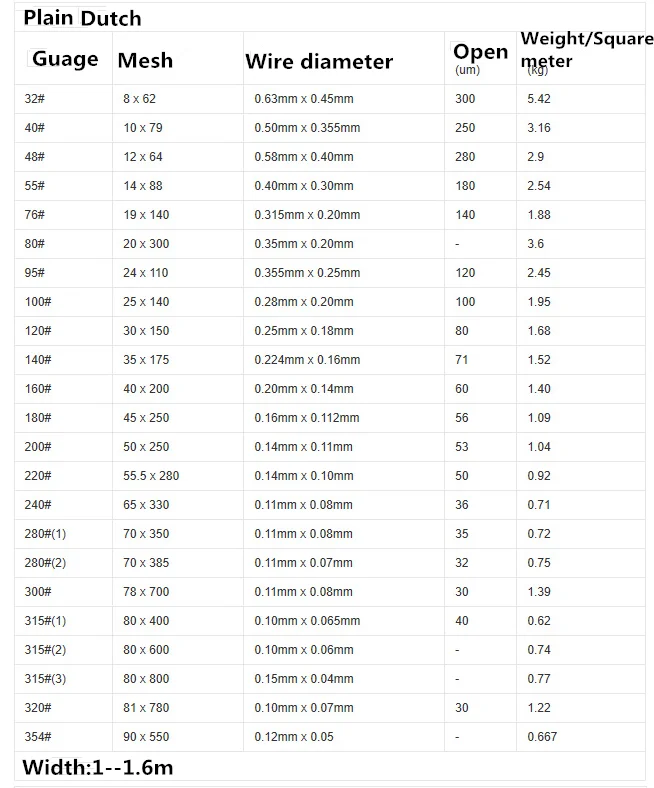 Plain Dutch

| Guage | Mesh | Wire diameter | Open (um) | Weight/Square meter (kg) |
|---|---|---|---|---|
| 32# | 8 x 62 | 0.63mm x 0.45mm | 300 | 5.42 |
| 40# | 10 x 79 | 0.50mm x 0.355mm | 250 | 3.16 |
| 48# | 12 x 64 | 0.58mm x 0.40mm | 280 | 2.9 |
| 55# | 14 x 88 | 0.40mm x 0.30mm | 180 | 2.54 |
| 76# | 19 x 140 | 0.315mm x 0.20mm | 140 | 1.88 |
| 80# | 20 x 300 | 0.35mm x 0.20mm | - | 3.6 |
| 95# | 24 x 110 | 0.355mm x 0.25mm | 120 | 2.45 |
| 100# | 25 x 140 | 0.28mm x 0.20mm | 100 | 1.95 |
| 120# | 30 x 150 | 0.25mm x 0.18mm | 80 | 1.68 |
| 140# | 35 x 175 | 0.224mm x 0.16mm | 71 | 1.52 |
| 160# | 40 x 200 | 0.20mm x 0.14mm | 60 | 1.40 |
| 180# | 45 x 250 | 0.16mm x 0.112mm | 56 | 1.09 |
| 200# | 50 x 250 | 0.14mm x 0.11mm | 53 | 1.04 |
| 220# | 55.5 x 280 | 0.14mm x 0.10mm | 50 | 0.92 |
| 240# | 65 x 330 | 0.11mm x 0.08mm | 36 | 0.71 |
| 280#(1) | 70 x 350 | 0.11mm x 0.08mm | 35 | 0.72 |
| 280#(2) | 70 x 385 | 0.11mm x 0.07mm | 32 | 0.75 |
| 300# | 78 x 700 | 0.11mm x 0.08mm | 30 | 1.39 |
| 315#(1) | 80 x 400 | 0.10mm x 0.065mm | 40 | 0.62 |
| 315#(2) | 80 x 600 | 0.10mm x 0.06mm | - | 0.74 |
| 315#(3) | 80 x 800 | 0.15mm x 0.04mm | - | 0.77 |
| 320# | 81 x 780 | 0.10mm x 0.07mm | 30 | 1.22 |
| 354# | 90 x 550 | 0.12mm x 0.05 | - | 0.667 |

Width:1--1.6m